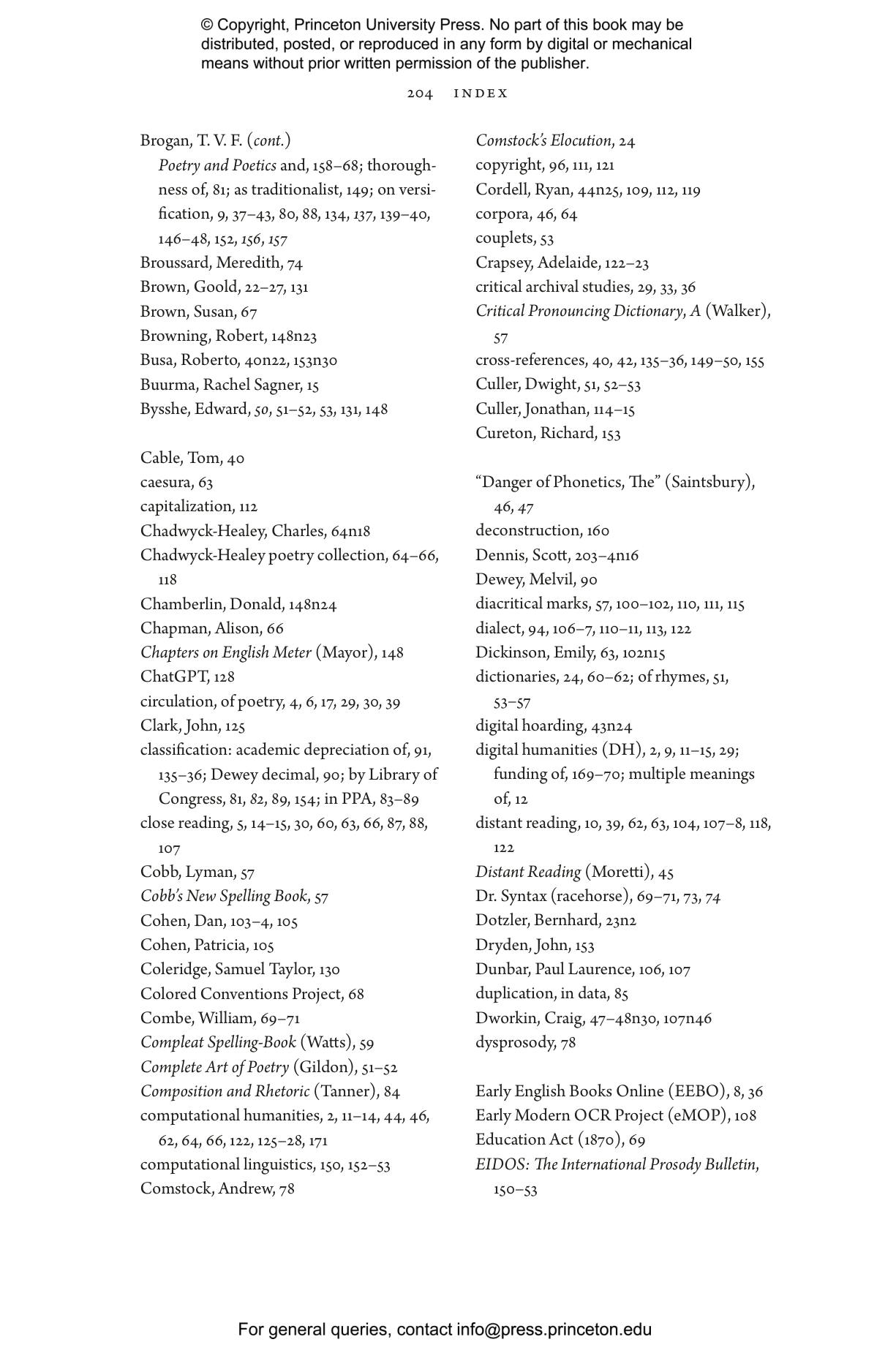 © Copyright, Princeton University Press. No part of this book may be distributed, posted, or reproduced in any form by digital or mechanical means without prior written permission of the publisher.

204 INDEX

Brogan, T. V. F. (cont.)
Poetry and Poetics and, 158–68; thoroughness of, 81; as traditionalist, 149; on versification, 9, 37–43, 80, 88, 134, 137, 139–40, 146–48, 152, 156, 157
Broussard, Meredith, 74
Brown, Goold, 22–27, 131
Brown, Susan, 67
Browning, Robert, 148n23
Busa, Roberto, 40n22, 153n30
Buurma, Rachel Sagner, 15
Bysshe, Edward, 50, 51–52, 53, 131, 148

Cable, Tom, 40
caesura, 63
capitalization, 112
Chadwyck-Healey, Charles, 64n18
Chadwyck-Healey poetry collection, 64–66, 118
Chamberlin, Donald, 148n24
Chapman, Alison, 66
Chapters on English Meter (Mayor), 148
ChatGPT, 128
circulation, of poetry, 4, 6, 17, 29, 30, 39
Clark, John, 125
classification: academic depreciation of, 91, 135–36; Dewey decimal, 90; by Library of Congress, 81, 82, 89, 154; in PPA, 83–89
close reading, 5, 14–15, 30, 60, 63, 66, 87, 88, 107
Cobb, Lyman, 57
Cobb's New Spelling Book, 57
Cohen, Dan, 103–4, 105
Cohen, Patricia, 105
Coleridge, Samuel Taylor, 130
Colored Conventions Project, 68
Combe, William, 69–71
Compleat Spelling-Book (Watts), 59
Complete Art of Poetry (Gildon), 51–52
Composition and Rhetoric (Tanner), 84
computational humanities, 2, 11–14, 44, 46, 62, 64, 66, 122, 125–28, 171
computational linguistics, 150, 152–53
Comstock, Andrew, 78

Comstock's Elocution, 24
copyright, 96, 111, 121
Cordell, Ryan, 44n25, 109, 112, 119
corpora, 46, 64
couplets, 53
Crapsey, Adelaide, 122–23
critical archival studies, 29, 33, 36
Critical Pronouncing Dictionary, A (Walker), 57
cross-references, 40, 42, 135–36, 149–50, 155
Culler, Dwight, 51, 52–53
Culler, Jonathan, 114–15
Cureton, Richard, 153

"Danger of Phonetics, The" (Saintsbury), 46, 47
deconstruction, 160
Dennis, Scott, 203–4n16
Dewey, Melvil, 90
diacritical marks, 57, 100–102, 110, 111, 115
dialect, 94, 106–7, 110–11, 113, 122
Dickinson, Emily, 63, 102n15
dictionaries, 24, 60–62; of rhymes, 51, 53–57
digital hoarding, 43n24
digital humanities (DH), 2, 9, 11–15, 29; funding of, 169–70; multiple meanings of, 12
distant reading, 10, 39, 62, 63, 104, 107–8, 118, 122
Distant Reading (Moretti), 45
Dr. Syntax (racehorse), 69–71, 73, 74
Dotzler, Bernhard, 23n2
Dryden, John, 153
Dunbar, Paul Laurence, 106, 107
duplication, in data, 85
Dworkin, Craig, 47–48n30, 107n46
dysprosody, 78

Early English Books Online (EEBO), 8, 36
Early Modern OCR Project (eMOP), 108
Education Act (1870), 69
EIDOS: The International Prosody Bulletin, 150–53

For general queries, contact info@press.princeton.edu